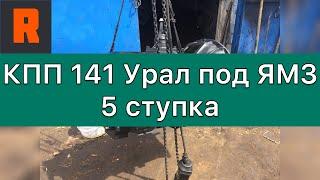 R

КПП 141 Урал под ЯМЗ
5 ступка